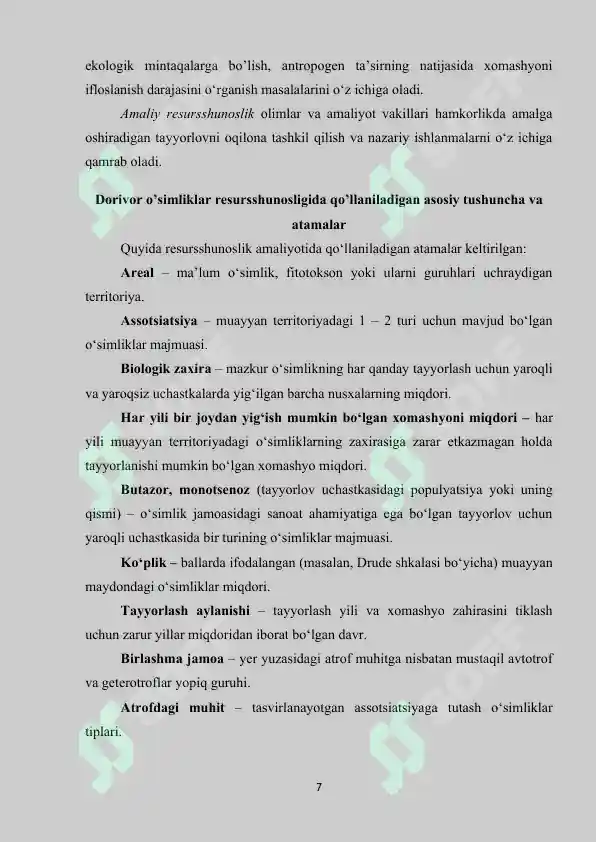 ekologik mintaqalarga bo'lish, antropogen ta'sirning natijasida xomashyoni ifloslanish darajasini o'rganish masalalarini o'z ichiga oladi.

Amaliy resursshunoslik olimlar va amaliyot vakillari hamkorlikda amalga oshiradigan tayyorlovni oqilona tashkil qilish va nazariy ishlanmalarni o'z ichiga qamrab oladi.

Dorivor o'simliklar resursshunosligida qo'llaniladigan asosiy tushuncha va atamalar

Quyida resursshunoslik amaliyotida qo'llaniladigan atamalar keltirilgan:

Areal – ma'lum o'simlik, fitotokson yoki ularni guruhlari uchraydigan territoriya.

Assotsiatsiya – muayyan territoriyadagi 1 – 2 turi uchun mavjud bo'lgan o'simliklar majmuasi.

Biologik zaxira – mazkur o'simlikning har qanday tayyorlash uchun yaroqli va yaroqsiz uchastkalarda yig'ilgan barcha nusxalarning miqdori.

Har yili bir joydan yig'ish mumkin bo'lgan xomashyoni miqdori – har yili muayyan territoriyadagi o'simliklarning zaxirasiga zarar etkazmagan holda tayyorlanishi mumkin bo'lgan xomashyo miqdori.

Butazor, monotsenoz (tayyorlov uchastkasidagi populyatsiya yoki uning qismi) – o'simlik jamoasidagi sanoat ahamiyatiga ega bo'lgan tayyorlov uchun yaroqli uchastkasida bir turining o'simliklar majmuasi.

Ko'plik – ballarda ifodalangan (masalan, Drude shkalasi bo'yicha) muayyan maydondagi o'simliklar miqdori.

Tayyorlash aylanishi – tayyorlash yili va xomashyo zahirasini tiklash uchun zarur yillar miqdoridan iborat bo'lgan davr.

Birlashma jamoa – yer yuzasidagi atrof muhitga nisbatan mustaqil avtotrof va geterotroflar yopiq guruhi.

Atrofdagi muhit – tasvirlanayotgan assotsiatsiyaga tutash o'simliklar tiplari.

7